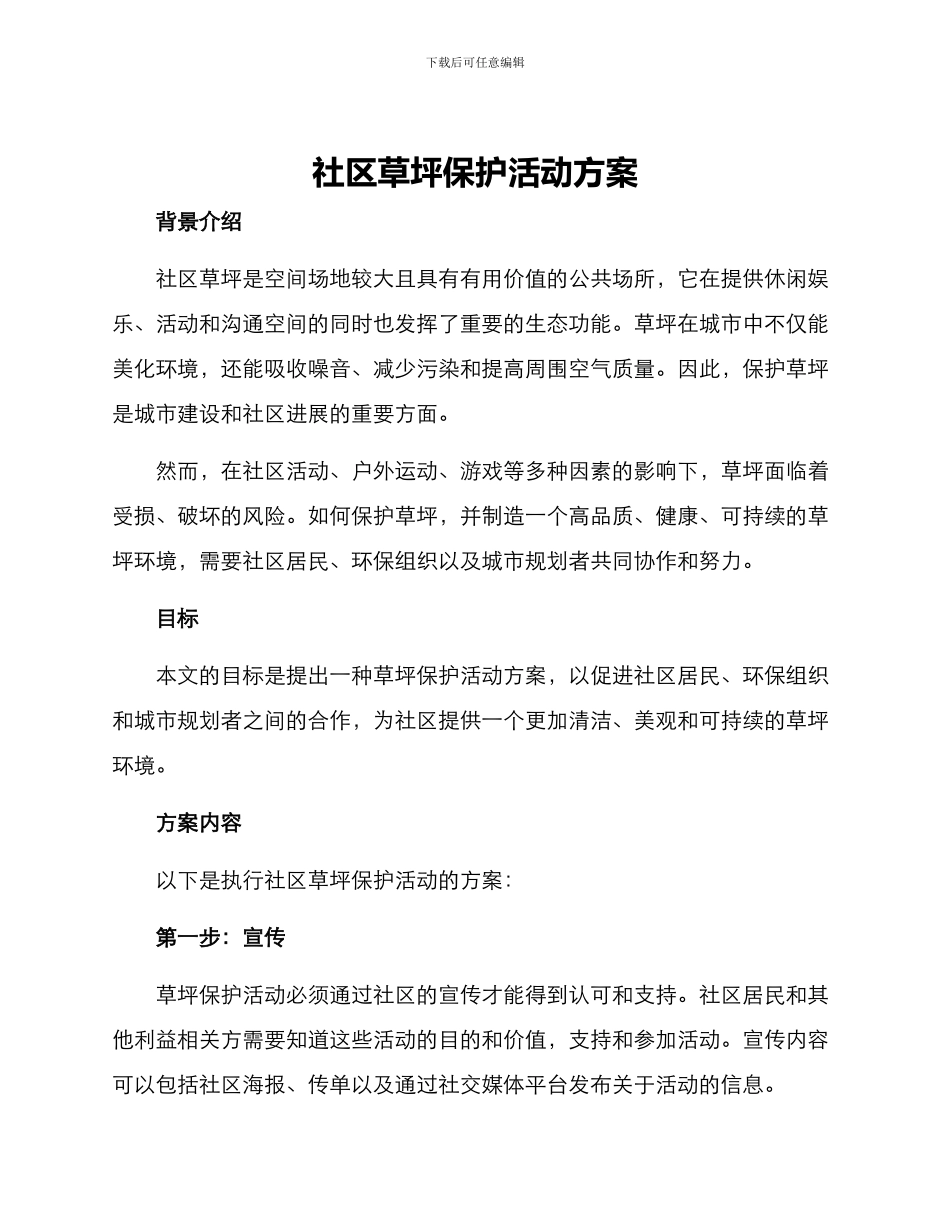 下载后可任意编辑

社区草坪保护活动方案

背景介绍

社区草坪是空间场地较大且具有有用价值的公共场所，它在提供休闲娱乐、活动和沟通空间的同时也发挥了重要的生态功能。草坪在城市中不仅能美化环境，还能吸收噪音、减少污染和提高周围空气质量。因此，保护草坪是城市建设和社区进展的重要方面。

然而，在社区活动、户外运动、游戏等多种因素的影响下，草坪面临着受损、破坏的风险。如何保护草坪，并制造一个高品质、健康、可持续的草坪环境，需要社区居民、环保组织以及城市规划者共同协作和努力。

目标

本文的目标是提出一种草坪保护活动方案，以促进社区居民、环保组织和城市规划者之间的合作，为社区提供一个更加清洁、美观和可持续的草坪环境。

方案内容

以下是执行社区草坪保护活动的方案：

第一步：宣传

草坪保护活动必须通过社区的宣传才能得到认可和支持。社区居民和其他利益相关方需要知道这些活动的目的和价值，支持和参加活动。宣传内容可以包括社区海报、传单以及通过社交媒体平台发布关于活动的信息。